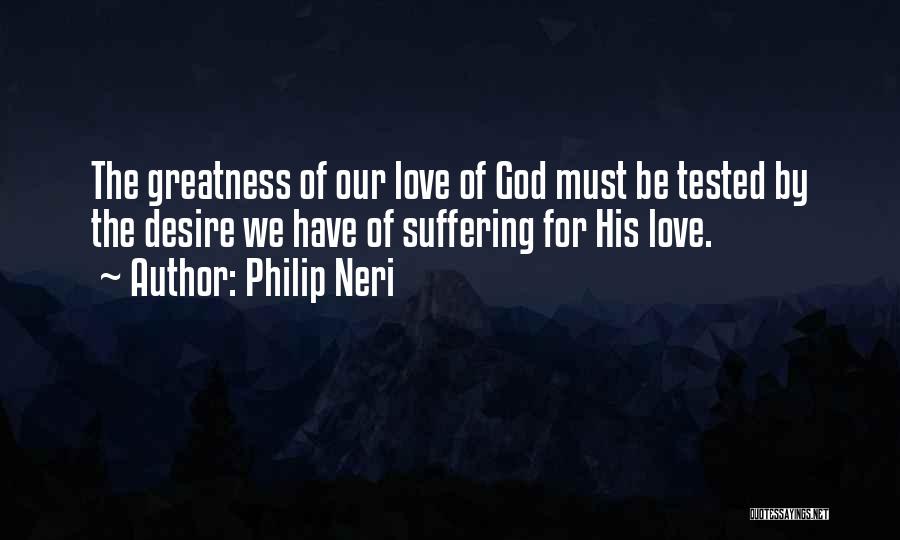 The greatness of our love of God must be tested by the desire we have of suffering for His love.

~ Author: Philip Neri

QUOTESSAYINGS.NET